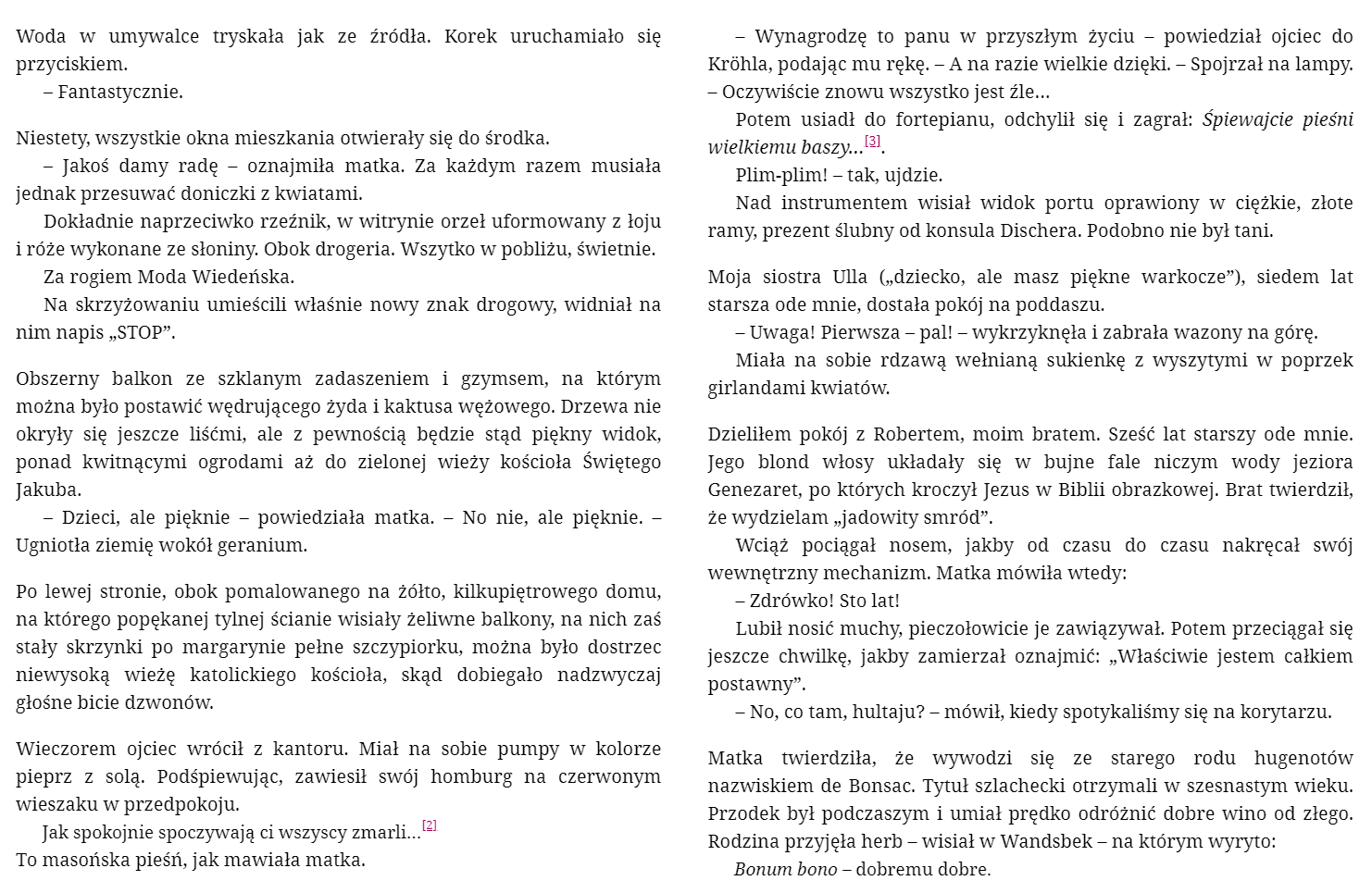 Woda w umywalce tryskała jak ze źródła. Korek uruchamiało się przyciskiem.
– Fantastycznie.

Niestety, wszystkie okna mieszkania otwierały się do środka.
– Jakoś damy radę – oznajmiła matka. Za każdym razem musiała jednak przesuwać doniczki z kwiatami.
Dokładnie naprzeciwko rzeźnik, w witrynie orzeł uformowany z łoju i róże wykonane ze słoniny. Obok drogeria. Wszytko w pobliżu, świetnie.
Za rogiem Moda Wiedeńska.
Na skrzyżowaniu umieścili właśnie nowy znak drogowy, widniał na nim napis „STOP”.

Obszerny balkon ze szklanym zadaszeniem i gzymsem, na którym można było postawić wędrującego żyda i kaktusa wężowego. Drzewa nie okryły się jeszcze liśćmi, ale z pewnością będzie stąd piękny widok, ponad kwitnącymi ogrodami aż do zielonej wieży kościoła Świętego Jakuba.
– Dzieci, ale pięknie – powiedziała matka. – No nie, ale pięknie. – Ugniotła ziemię wokół geranium.

Po lewej stronie, obok pomalowanego na żółto, kilkupiętrowego domu, na którego popękanej tylnej ścianie wisiały żeliwne balkony, na nich zaś stały skrzynki po margarynie pełne szczypiorku, można było dostrzec niewysoką wieżę katolickiego kościoła, skąd dobiegało nadzwyczaj głośne bicie dzwonów.

Wieczorem ojciec wrócił z kantoru. Miał na sobie pumpy w kolorze pieprz z solą. Podśpiewując, zawiesił swój homburg na czerwonym wieszaku w przedpokoju.
Jak spokojnie spoczywają ci wszyscy zmarli…[2]
To masońska pieśń, jak mawiała matka.

– Wynagrodzę to panu w przyszłym życiu – powiedział ojciec do Kröhla, podając mu rękę. – A na razie wielkie dzięki. – Spojrzał na lampy. – Oczywiście znowu wszystko jest źle…
Potem usiadł do fortepianu, odchylił się i zagrał: Śpiewajcie pieśni wielkiemu baszy…[3].
Plim-plim! – tak, ujdzie.
Nad instrumentem wisiał widok portu oprawiony w ciężkie, złote ramy, prezent ślubny od konsula Dischera. Podobno nie był tani.

Moja siostra Ulla („dziecko, ale masz piękne warkocze”), siedem lat starsza ode mnie, dostała pokój na poddaszu.
– Uwaga! Pierwsza – pal! – wykrzyknęła i zabrała wazony na górę.
Miała na sobie rdzawą wełnianą sukienkę z wyszytymi w poprzek girlandami kwiatów.

Dzieliłem pokój z Robertem, moim bratem. Sześć lat starszy ode mnie. Jego blond włosy układały się w bujne fale niczym wody jeziora Genezaret, po których kroczył Jezus w Biblii obrazkowej. Brat twierdził, że wydzielam „jadowity smród”.
Wciąż pociągał nosem, jakby od czasu do czasu nakręcał swój wewnętrzny mechanizm. Matka mówiła wtedy:
– Zdrówko! Sto lat!
Lubił nosić muchy, pieczołowicie je zawiązywał. Potem przeciągał się jeszcze chwilkę, jakby zamierzał oznajmić: „Właściwie jestem całkiem postawny”.
– No, co tam, hultaju? – mówił, kiedy spotykaliśmy się na korytarzu.

Matka twierdziła, że wywodzi się ze starego rodu hugenotów nazwiskiem de Bonsac. Tytuł szlachecki otrzymali w szesnastym wieku. Przodek był podczaszym i umiał prędko odróżnić dobre wino od złego. Rodzina przyjęła herb – wisiał w Wandsbek – na którym wyryto:
Bonum bono – dobremu dobre.